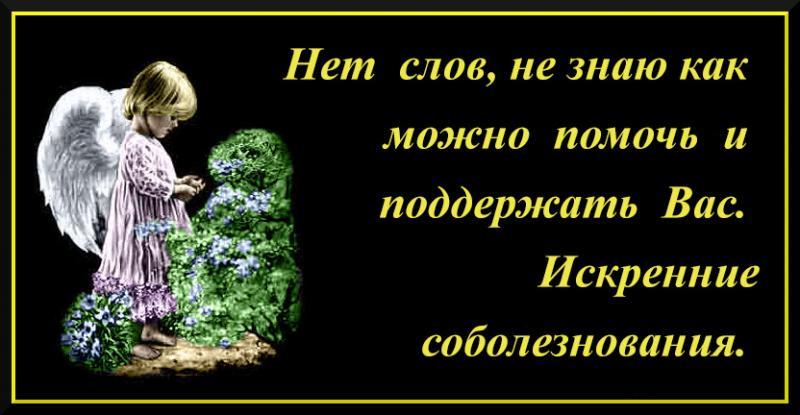 Нет слов, не знаю как можно помочь и поддержать Вас. Искренние соболезнования.